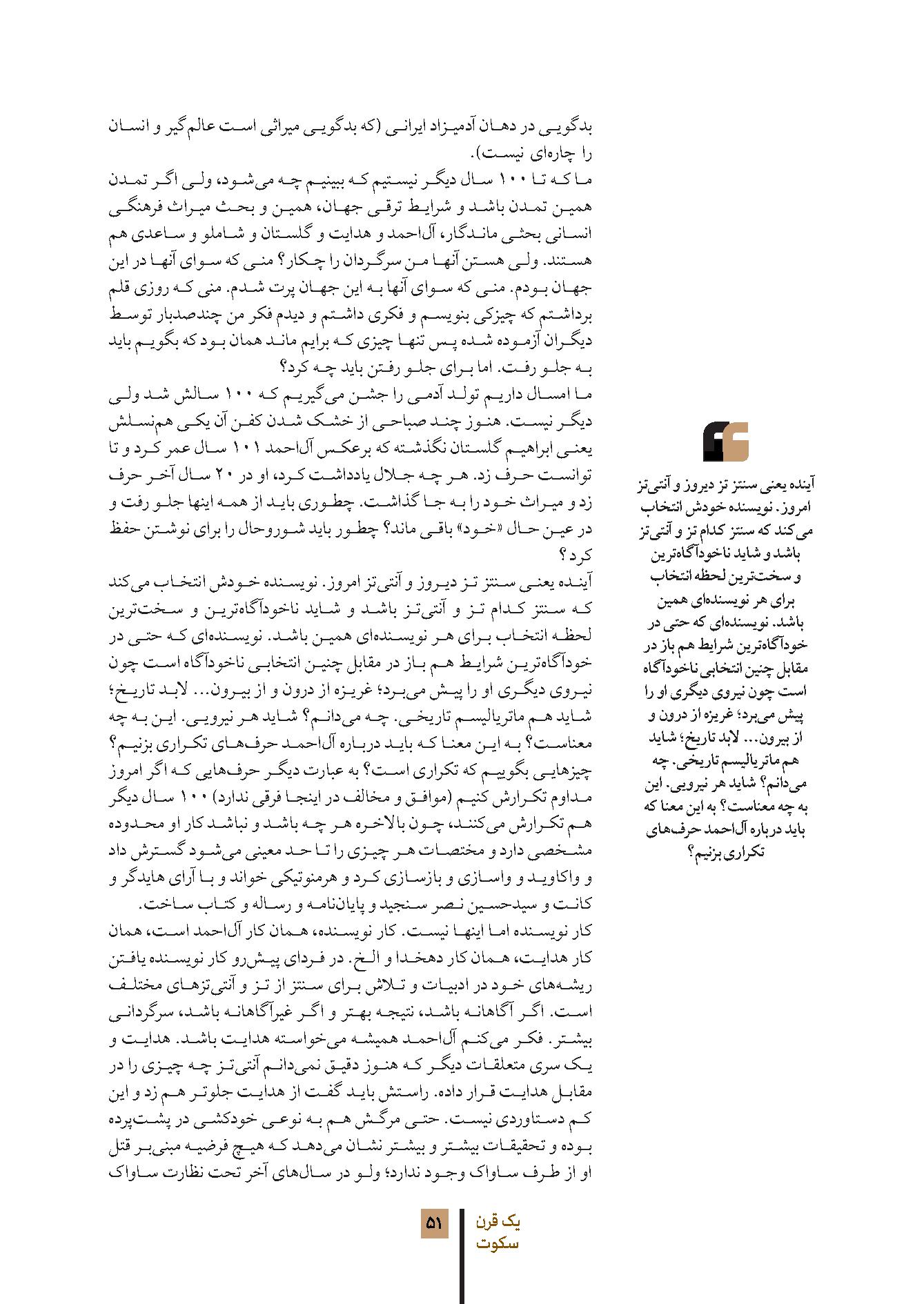 بدگویی در دهان آدمیزاد ایرانی (که بدگویی میراثی است عالم‌گیر و انسان را چاره‌ای نیست).

ما که تا ۱۰۰ سال دیگر نیستیم که ببینیم چه می‌شود، ولی اگر تمدن همین تمدن باشد و شرایط ترقی جهان، همین و بحث میراث فرهنگی انسانی بحثی ماندگار، آل‌احمد و هدایت و گلستان و شاملو و ساعدی هم هستند. ولی هستن آنها من سرگردان را چکار؟ منی که سوای آنها در این جهان بودم. منی که سوای آنها به این جهان پرت شدم. منی که روزی قلم برداشتم که چیزکی بنویسم و فکری داشتم و دیدم فکر من چندصدبار توسط دیگران آزموده شده پس تنها چیزی که برایم ماند همان بود که بگویم باید به جلو رفت. اما برای جلو رفتن باید چه کرد؟

ما امسال داریم تولد آدمی را جشن می‌گیریم که ۱۰۰ سالش شد ولی دیگر نیست. هنوز چند صباحی از خشک شدن کفن آن یکی هم‌نسلش یعنی ابراهیم گلستان نگذشته که برعکس آل‌احمد ۱۰۱ سال عمر کرد و تا توانست حرف زد. هر چه جلال یادداشت کرد، او در ۲۰ سال آخر حرف زد و میراث خود را به جا گذاشت. چطوری باید از همه اینها جلو رفت و در عین حال «خود» باقی ماند؟ چطور باید شوروحال را برای نوشتن حفظ کرد؟

آینده یعنی سنتز تز دیروز و آنتی‌تز امروز. نویسنده خودش انتخاب می‌کند که سنتز کدام تز و آنتی‌تز باشد و شاید ناخودآگاه‌ترین و سخت‌ترین لحظه انتخاب برای هر نویسنده‌ای همین باشد. نویسنده‌ای که حتی در خودآگاه‌ترین شرایط هم باز در مقابل چنین انتخابی ناخودآگاه است چون نیروی دیگری او را پیش می‌برد؛ غریزه از درون و از بیرون... لابد تاریخ؛ شاید هم ماتریالیسم تاریخی. چه می‌دانم؟ شاید هر نیرویی. این به چه معناست؟ به این معنا که باید درباره آل‌احمد حرف‌های تکراری بزنیم؟ چیزهایی بگوییم که تکراری است؟ به عبارت دیگر حرف‌هایی که اگر امروز مداوم تکرارش کنیم (موافق و مخالف در اینجا فرقی ندارد) ۱۰۰ سال دیگر هم تکرارش می‌کنند، چون بالاخره هر چه باشد و نباشد کار او محدوده مشخصی دارد و مختصات هر چیزی را تا حد معینی می‌شود گسترش داد و واکاوید و واسازی و بازسازی کرد و هرمنوتیکی خواند و با آرای هایدگر و کانت و سیدحسین نصر سنجید و پایان‌نامه و رساله و کتاب ساخت.

کار نویسنده اما اینها نیست. کار نویسنده، همان کار آل‌احمد است، همان کار هدایت، همان کار دهخدا و الخ. در فردای پیش‌رو کار نویسنده یافتن ریشه‌های خود در ادبیات و تلاش برای سنتز از تز و آنتی‌تزهای مختلف است. اگر آگاهانه باشد، نتیجه بهتر و اگر غیرآگاهانه باشد، سرگردانی بیشتر. فکر می‌کنم آل‌احمد همیشه می‌خواسته هدایت باشد. هدایت و یک سری متعلقات دیگر که هنوز دقیق نمی‌دانم آنتی‌تز چه چیزی را در مقابل هدایت قرار داده. راستش باید گفت از هدایت جلوتر هم زد و این کم دستاوردی نیست. حتی مرگش هم به نوعی خودکشی در پشت‌پرده بوده و تحقیقات بیشتر و بیشتر نشان می‌دهد که هیچ فرضیه مبنی‌بر قتل او از طرف ساواک وجود ندارد؛ ولو در سال‌های آخر تحت نظارت ساواک

آینده یعنی سنتز تز دیروز و آنتی‌تز امروز. نویسنده خودش انتخاب می‌کند که سنتز کدام تز و آنتی‌تز باشد و شاید ناخودآگاه‌ترین و سخت‌ترین لحظه انتخاب برای هر نویسنده‌ای همین باشد. نویسنده‌ای که حتی در خودآگاه‌ترین شرایط هم باز در مقابل چنین انتخابی ناخودآگاه است چون نیروی دیگری او را پیش می‌برد؛ غریزه از درون و از بیرون... لابد تاریخ؛ شاید هم ماتریالیسم تاریخی. چه می‌دانم؟ شاید هر نیرویی. این به چه معناست؟ به این معنا که باید درباره آل‌احمد حرف‌های تکراری بزنیم؟

۵۱
یک قرن سکوت